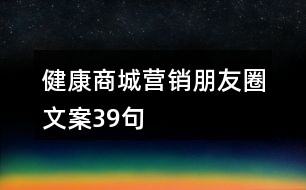 健康商城营销朋友圈文案39句